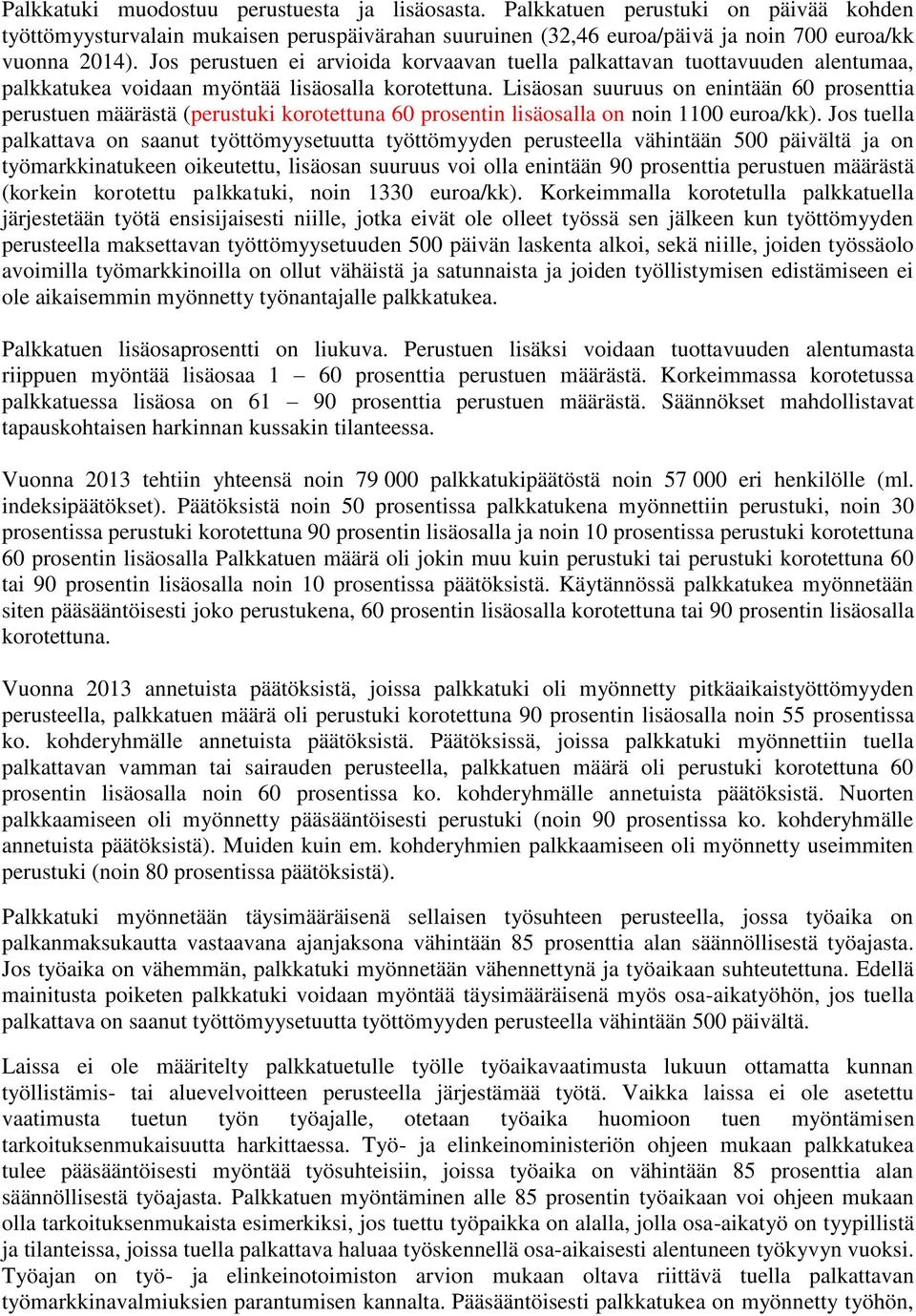 Palkkatuki muodostuu perustuesta ja lisäosasta. Palkkatuen perustuki on päivää kohden työttömyysturvalain mukaisen peruspäivärahan suuruinen (32,46 euroa/päivä ja noin 700 euroa/kk vuonna 2014). Jos perustuen ei arvioida korvaavan tuella palkattavan tuottavuuden alentumaa, palkkatukea voidaan myöntää lisäosalla korotettuna. Lisäosan suuruus on enintään 60 prosenttia perustuen määrästä (perustuki korotettuna 60 prosentin lisäosalla on noin 1100 euroa/kk). Jos tuella palkattava on saanut työttömyysetuutta työttömyyden perusteella vähintään 500 päivältä ja on työmarkkinatukeen oikeutettu, lisäosan suuruus voi olla enintään 90 prosenttia perustuen määrästä (korkein korotettu palkkatuki, noin 1330 euroa/kk). Korkeimmalla korotetulla palkkatuella järjestetään työtä ensisijaisesti niille, jotka eivät ole olleet työssä sen jälkeen kun työttömyyden perusteella maksettavan työttömyysetuuden 500 päivän laskenta alkoi, sekä niille, joiden työssäolo avoimilla työmarkkinoilla on ollut vähäistä ja satunnaista ja joiden työllistymisen edistämiseen ei ole aikaisemmin myönnetty työnantajalle palkkatukea.

Palkkatuen lisäosaprosentti on liukuva. Perustuen lisäksi voidaan tuottavuuden alentumasta riippuen myöntää lisäosaa 1 – 60 prosenttia perustuen määrästä. Korkeimmassa korotetussa palkkatuessa lisäosa on 61 – 90 prosenttia perustuen määrästä. Säännökset mahdollistavat tapauskohtaisen harkinnan kussakin tilanteessa.

Vuonna 2013 tehtiin yhteensä noin 79 000 palkkatukipäätöstä noin 57 000 eri henkilölle (ml. indeksipäätökset). Päätöksistä noin 50 prosentissa palkkatukena myönnettiin perustuki, noin 30 prosentissa perustuki korotettuna 90 prosentin lisäosalla ja noin 10 prosentissa perustuki korotettuna 60 prosentin lisäosalla Palkkatuen määrä oli jokin muu kuin perustuki tai perustuki korotettuna 60 tai 90 prosentin lisäosalla noin 10 prosentissa päätöksistä. Käytännössä palkkatukea myönnetään siten pääsääntöisesti joko perustukena, 60 prosentin lisäosalla korotettuna tai 90 prosentin lisäosalla korotettuna.

Vuonna 2013 annetuista päätöksistä, joissa palkkatuki oli myönnetty pitkäaikaistyöttömyyden perusteella, palkkatuen määrä oli perustuki korotettuna 90 prosentin lisäosalla noin 55 prosentissa ko. kohderyhmälle annetuista päätöksistä. Päätöksissä, joissa palkkatuki myönnettiin tuella palkattavan vamman tai sairauden perusteella, palkkatuen määrä oli perustuki korotettuna 60 prosentin lisäosalla noin 60 prosentissa ko. kohderyhmälle annetuista päätöksistä. Nuorten palkkaamiseen oli myönnetty pääsääntöisesti perustuki (noin 90 prosentissa ko. kohderyhmälle annetuista päätöksistä). Muiden kuin em. kohderyhmien palkkaamiseen oli myönnetty useimmiten perustuki (noin 80 prosentissa päätöksistä).

Palkkatuki myönnetään täysimääräisenä sellaisen työsuhteen perusteella, jossa työaika on palkanmaksukautta vastaavana ajanjaksona vähintään 85 prosenttia alan säännöllisestä työajasta. Jos työaika on vähemmän, palkkatuki myönnetään vähennettynä ja työaikaan suhteutettuna. Edellä mainitusta poiketen palkkatuki voidaan myöntää täysimääräisenä myös osa-aikatyöhön, jos tuella palkattava on saanut työttömyysetuutta työttömyyden perusteella vähintään 500 päivältä.

Laissa ei ole määritelty palkkatuetulle työlle työaikavaatimusta lukuun ottamatta kunnan työllistämis- tai aluevelvoitteen perusteella järjestämää työtä. Vaikka laissa ei ole asetettu vaatimusta tuetun työn työajalle, otetaan työaika huomioon tuen myöntämisen tarkoituksenmukaisuutta harkittaessa. Työ- ja elinkeinoministeriön ohjeen mukaan palkkatukea tulee pääsääntöisesti myöntää työsuhteisiin, joissa työaika on vähintään 85 prosenttia alan säännöllisestä työajasta. Palkkatuen myöntäminen alle 85 prosentin työaikaan voi ohjeen mukaan olla tarkoituksenmukaista esimerkiksi, jos tuettu työpaikka on alalla, jolla osa-aikatyö on tyypillistä ja tilanteissa, joissa tuella palkattava haluaa työskennellä osa-aikaisesti alentuneen työkyvyn vuoksi. Työajan on työ- ja elinkeinotoimiston arvion mukaan oltava riittävä tuella palkattavan työmarkkinavalmiuksien parantumisen kannalta. Pääsääntöisesti palkkatukea on myönnetty työhön,